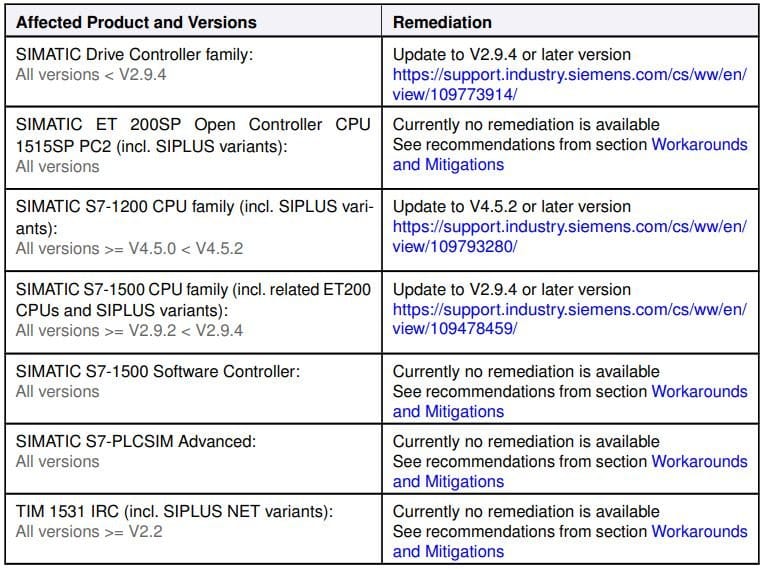 | Affected Product and Versions | Remediation |
|---|---|
| SIMATIC Drive Controller family: All versions < V2.9.4 | Update to V2.9.4 or later version https://support.industry.siemens.com/cs/ww/en/view/109773914/ |
| SIMATIC ET 200SP Open Controller CPU 1515SP PC2 (incl. SIPLUS variants): All versions | Currently no remediation is available See recommendations from section Workarounds and Mitigations |
| SIMATIC S7-1200 CPU family (incl. SIPLUS variants): All versions >= V4.5.0 < V4.5.2 | Update to V4.5.2 or later version https://support.industry.siemens.com/cs/ww/en/view/109793280/ |
| SIMATIC S7-1500 CPU family (incl. related ET200 CPUs and SIPLUS variants): All versions >= V2.9.2 < V2.9.4 | Update to V2.9.4 or later version https://support.industry.siemens.com/cs/ww/en/view/109478459/ |
| SIMATIC S7-1500 Software Controller: All versions | Currently no remediation is available See recommendations from section Workarounds and Mitigations |
| SIMATIC S7-PLCSIM Advanced: All versions | Currently no remediation is available See recommendations from section Workarounds and Mitigations |
| TIM 1531 IRC (incl. SIPLUS NET variants): All versions >= V2.2 | Currently no remediation is available See recommendations from section Workarounds and Mitigations |